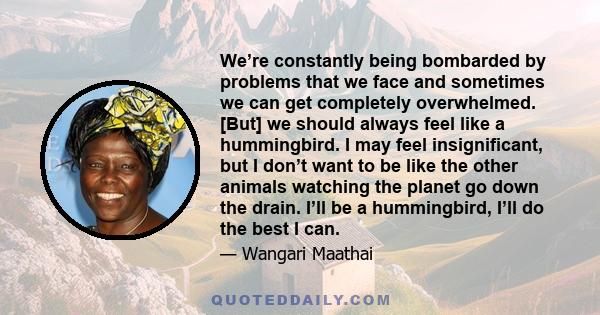 We’re constantly being bombarded by problems that we face and sometimes we can get completely overwhelmed. [But] we should always feel like a hummingbird. I may feel insignificant, but I don’t want to be like the other animals watching the planet go down the drain. I’ll be a hummingbird, I’ll do the best I can.

— Wangari Maathai

QUOTEDDAILY.COM